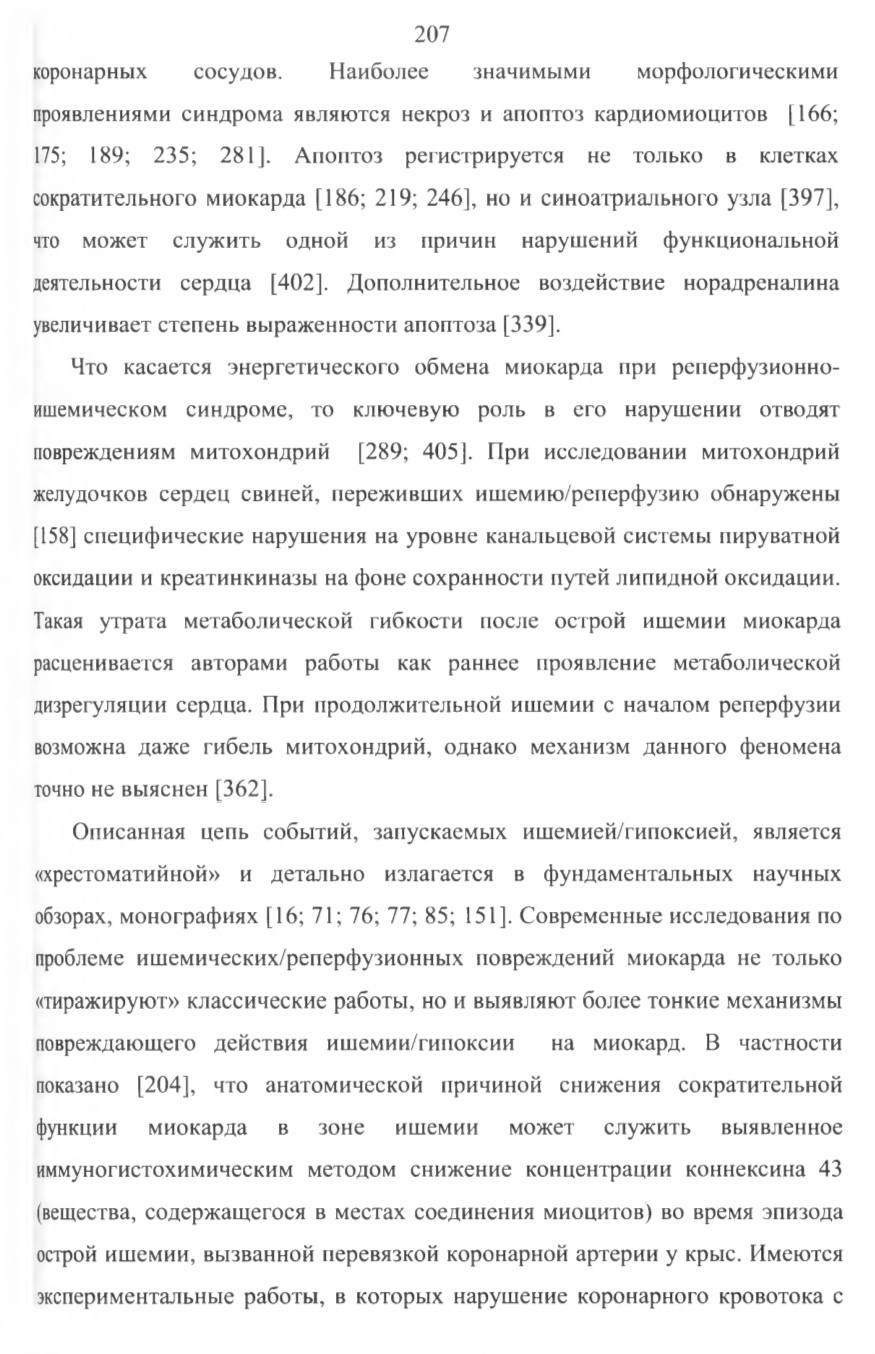 207

коронарных сосудов. Наиболее значимыми морфологическими проявлениями синдрома являются некроз и апоптоз кардиомиоцитов [166; 175; 189; 235; 281]. Апоптоз регистрируется не только в клетках сократительного миокарда [186; 219; 246], но и синоатриального узла [397], что может служить одной из причин нарушений функциональной деятельности сердца [402]. Дополнительное воздействие норадреналина увеличивает степень выраженности апоптоза [339].

Что касается энергетического обмена миокарда при реперфузионно-ишемическом синдроме, то ключевую роль в его нарушении отводят повреждениям митохондрий [289; 405]. При исследовании митохондрий желудочков сердец свиней, переживших ишемию/реперфузию обнаружены [158] специфические нарушения на уровне канальцевой системы пируватной оксидации и креатинкиназы на фоне сохранности путей липидной оксидации. Такая утрата метаболической гибкости после острой ишемии миокарда расценивается авторами работы как раннее проявление метаболической дизрегуляции сердца. При продолжительной ишемии с началом реперфузии возможна даже гибель митохондрий, однако механизм данного феномена точно не выяснен [362].

Описанная цепь событий, запускаемых ишемией/гипоксией, является «хрестоматийной» и детально излагается в фундаментальных научных обзорах, монографиях [16; 71; 76; 77; 85; 151]. Современные исследования по проблеме ишемических/реперфузионных повреждений миокарда не только «тиражируют» классические работы, но и выявляют более тонкие механизмы повреждающего действия ишемии/гипоксии на миокард. В частности показано [204], что анатомической причиной снижения сократительной функции миокарда в зоне ишемии может служить выявленное иммуногистохимическим методом снижение концентрации коннексина 43 (вещества, содержащегося в местах соединения миоцитов) во время эпизода острой ишемии, вызванной перевязкой коронарной артерии у крыс. Имеются экспериментальные работы, в которых нарушение коронарного кровотока с